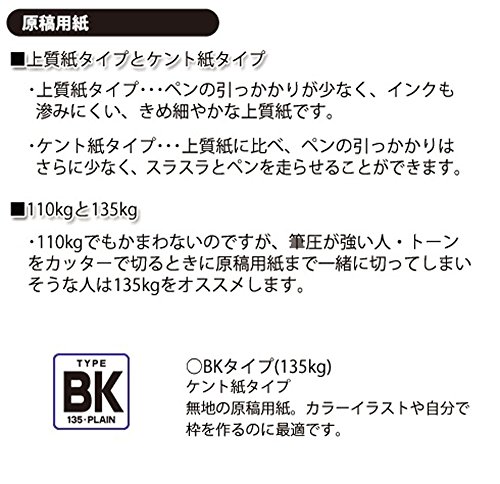 原稿用紙

■上質紙タイプとケント紙タイプ

・上質紙タイプ・・・ペンの引っかかりが少なく、インクも滲みにくい、きめ細やかな上質紙です。

・ケント紙タイプ・・・上質紙に比べ、ペンの引っかかりはさらに少なく、スラスラとペンを走らせることができます。

■110kgと135kg

・110kgでもかまわないのですが、筆圧が強い人・トーンをカッターで切るときに原稿用紙まで一緒に切ってしまいそうな人は135kgをオススメします。

TYPE
BK
135・PLAIN

○BKタイプ(135kg)
ケント紙タイプ
無地の原稿用紙。カラーイラストや自分で枠を作るのに最適です。